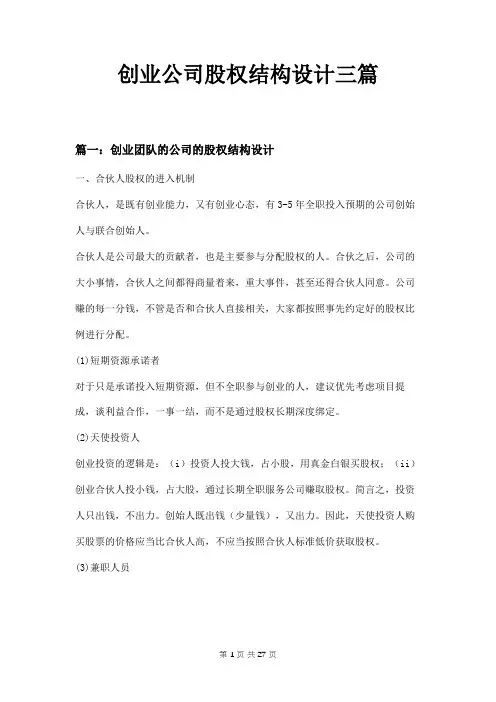 创业公司股权结构设计三篇

篇一：创业团队的公司的股权结构设计

一、合伙人股权的进入机制

合伙人，是既有创业能力，又有创业心态，有 3-5 年全职投入预期的公司创始人与联合创始人。

合伙人是公司最大的贡献者，也是主要参与分配股权的人。合伙之后，公司的大小事情，合伙人之间都得商量着来，重大事件，甚至还得合伙人同意。公司赚的每一分钱，不管是否和合伙人直接相关，大家都按照事先约定好的股权比例进行分配。

(1)短期资源承诺者

对于只是承诺投入短期资源，但不全职参与创业的人，建议优先考虑项目提成，谈利益合作，一事一结，而不是通过股权长期深度绑定。

(2)天使投资人

创业投资的逻辑是：（i）投资人投大钱，占小股，用真金白银买股权；（ii）创业合伙人投小钱，占大股，通过长期全职服务公司赚取股权。简言之，投资人只出钱，不出力。创始人既出钱（少量钱），又出力。因此，天使投资人购买股票的价格应当比合伙人高，不应当按照合伙人标准低价获取股权。

(3)兼职人员

第 1 页 共 27 页